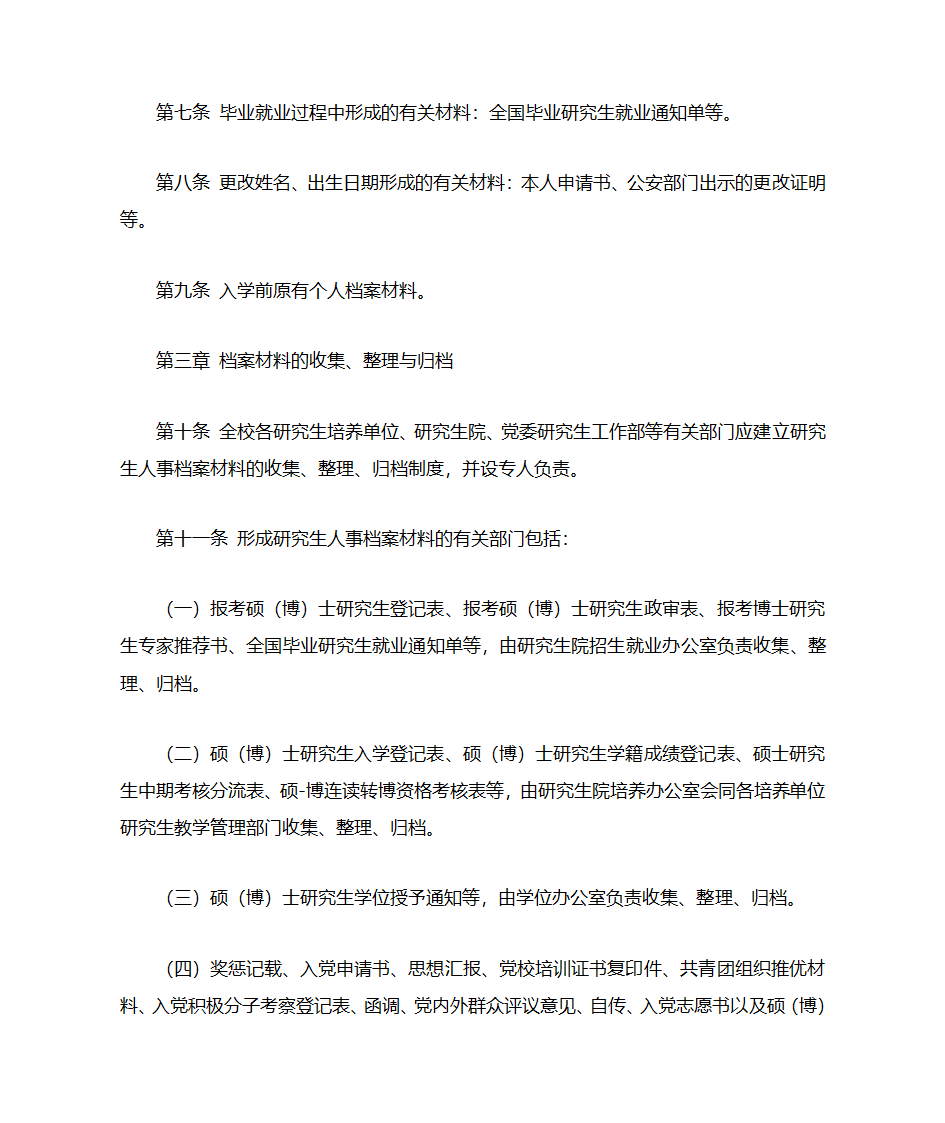 第七条 毕业就业过程中形成的有关材料：全国毕业研究生就业通知单等。

第八条 更改姓名、出生日期形成的有关材料：本人申请书、公安部门出示的更改证明等。

第九条 入学前原有个人档案材料。

第三章 档案材料的收集、整理与归档

第十条 全校各研究生培养单位、研究生院、党委研究生工作部等有关部门应建立研究生人事档案材料的收集、整理、归档制度，并设专人负责。

第十一条 形成研究生人事档案材料的有关部门包括：

（一）报考硕（博）士研究生登记表、报考硕（博）士研究生政审表、报考博士研究生专家推荐书、全国毕业研究生就业通知单等，由研究生院招生就业办公室负责收集、整理、归档。

（二）硕（博）士研究生入学登记表、硕（博）士研究生学籍成绩登记表、硕士研究生中期考核分流表、硕-博连读转博资格考核表等，由研究生院培养办公室会同各培养单位研究生教学管理部门收集、整理、归档。

（三）硕（博）士研究生学位授予通知等，由学位办公室负责收集、整理、归档。

（四）奖惩记载、入党申请书、思想汇报、党校培训证书复印件、共青团组织推优材料、入党积极分子考察登记表、函调、党内外群众评议意见、自传、入党志愿书以及硕（博）